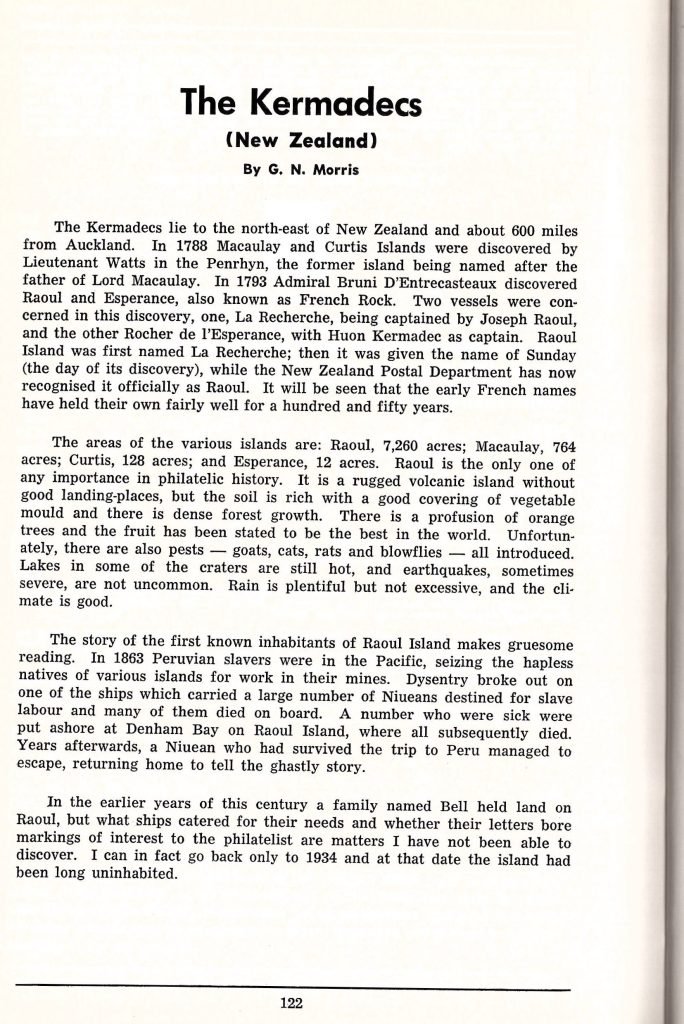 The Kermadecs
(New Zealand)
By G. N. Morris

The Kermadecs lie to the north-east of New Zealand and about 600 miles from Auckland. In 1788 Macaulay and Curtis Islands were discovered by Lieutenant Watts in the Penrhyn, the former island being named after the father of Lord Macaulay. In 1793 Admiral Bruni D'Entrecasteaux discovered Raoul and Esperance, also known as French Rock. Two vessels were concerned in this discovery, one, La Recherche, being captained by Joseph Raoul, and the other Rocher de l'Esperance, with Huon Kermadec as captain. Raoul Island was first named La Recherche; then it was given the name of Sunday (the day of its discovery), while the New Zealand Postal Department has now recognised it officially as Raoul. It will be seen that the early French names have held their own fairly well for a hundred and fifty years.

The areas of the various islands are: Raoul, 7,260 acres; Macaulay, 764 acres; Curtis, 128 acres; and Esperance, 12 acres. Raoul is the only one of any importance in philatelic history. It is a rugged volcanic island without good landing-places, but the soil is rich with a good covering of vegetable mould and there is dense forest growth. There is a profusion of orange trees and the fruit has been stated to be the best in the world. Unfortunately, there are also pests — goats, cats, rats and blowflies — all introduced. Lakes in some of the craters are still hot, and earthquakes, sometimes severe, are not uncommon. Rain is plentiful but not excessive, and the climate is good.

The story of the first known inhabitants of Raoul Island makes gruesome reading. In 1863 Peruvian slavers were in the Pacific, seizing the hapless natives of various islands for work in their mines. Dysentry broke out on one of the ships which carried a large number of Niueans destined for slave labour and many of them died on board. A number who were sick were put ashore at Denham Bay on Raoul Island, where all subsequently died. Years afterwards, a Niuean who had survived the trip to Peru managed to escape, returning home to tell the ghastly story.

In the earlier years of this century a family named Bell held land on Raoul, but what ships catered for their needs and whether their letters bore markings of interest to the philatelist are matters I have not been able to discover. I can in fact go back only to 1934 and at that date the island had been long uninhabited.

122